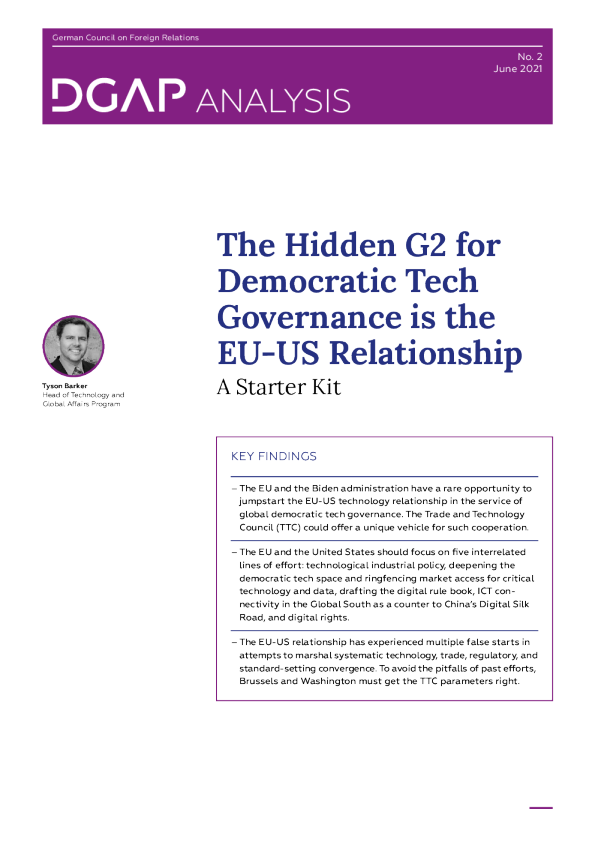 German Council on Foreign Relations

No. 2
June 2021

DGAP ANALYSIS

The Hidden G2 for Democratic Tech Governance is the EU-US Relationship

A Starter Kit

Tyson Barker
Head of Technology and Global Affairs Program

KEY FINDINGS

– The EU and the Biden administration have a rare opportunity to jumpstart the EU-US technology relationship in the service of global democratic tech governance. The Trade and Technology Council (TTC) could offer a unique vehicle for such cooperation.

– The EU and the United States should focus on five interrelated lines of effort: technological industrial policy, deepening the democratic tech space and ringfencing market access for critical technology and data, drafting the digital rule book, ICT connectivity in the Global South as a counter to China's Digital Silk Road, and digital rights.

– The EU-US relationship has experienced multiple false starts in attempts to marshal systematic technology, trade, regulatory, and standard-setting convergence. To avoid the pitfalls of past efforts, Brussels and Washington must get the TTC parameters right.